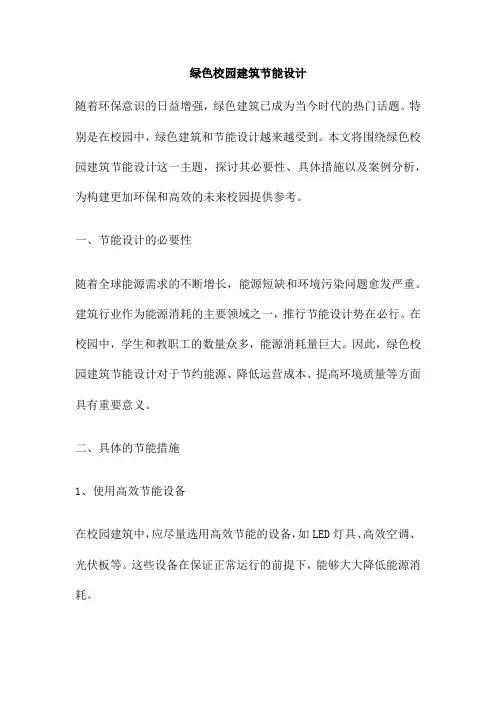 绿色校园建筑节能设计

随着环保意识的日益增强，绿色建筑已成为当今时代的热门话题。特别是在校园中，绿色建筑和节能设计越来越受到。本文将围绕绿色校园建筑节能设计这一主题，探讨其必要性、具体措施以及案例分析，为构建更加环保和高效的未来校园提供参考。

一、节能设计的必要性

随着全球能源需求的不断增长，能源短缺和环境污染问题愈发严重。建筑行业作为能源消耗的主要领域之一，推行节能设计势在必行。在校园中，学生和教职工的数量众多，能源消耗量巨大。因此，绿色校园建筑节能设计对于节约能源、降低运营成本、提高环境质量等方面具有重要意义。

二、具体的节能措施

1、使用高效节能设备

在校园建筑中，应尽量选用高效节能的设备，如LED灯具、高效空调、光伏板等。这些设备在保证正常运行的前提下，能够大大降低能源消耗。